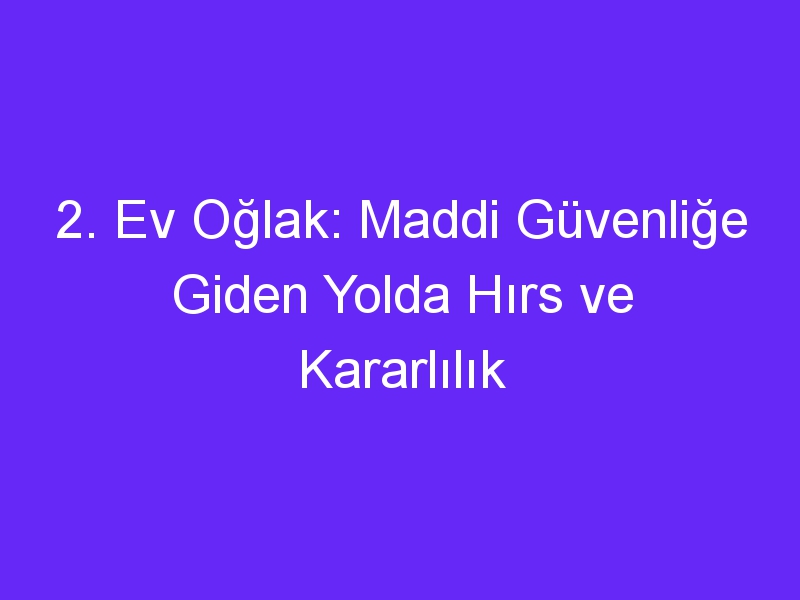 2. Ev Oğlak: Maddi Güvenliğe Giden Yolda Hırs ve Kararlılık